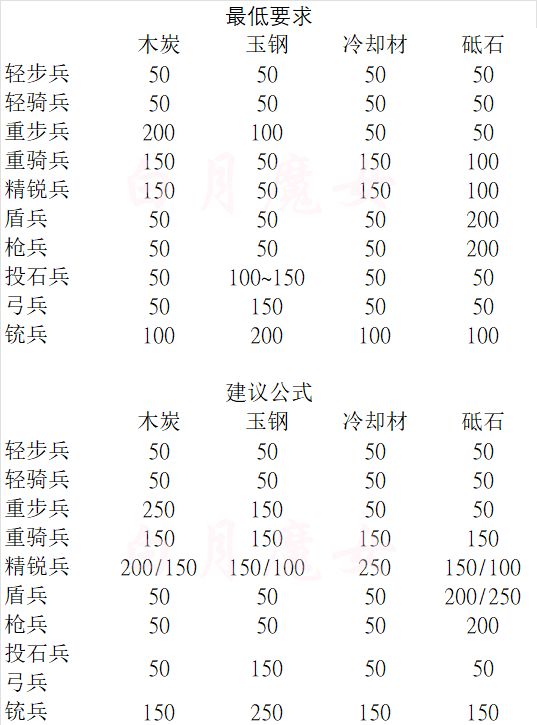 最低要求

|  | 木炭 | 玉钢 | 冷却材 | 砥石 |
|---|---|---|---|---|
| 轻步兵 | 50 | 50 | 50 | 50 |
| 轻骑兵 | 50 | 50 | 50 | 50 |
| 重步兵 | 200 | 100 | 50 | 50 |
| 重骑兵 | 150 | 50 | 150 | 100 |
| 精锐兵 | 150 | 50 | 150 | 100 |
| 盾兵 | 50 | 50 | 50 | 200 |
| 枪兵 | 50 | 50 | 50 | 200 |
| 投石兵 | 50 | 100~150 | 50 | 50 |
| 弓兵 | 50 | 150 | 50 | 50 |
| 铳兵 | 100 | 200 | 100 | 100 |

建议公式

|  | 木炭 | 玉钢 | 冷却材 | 砥石 |
|---|---|---|---|---|
| 轻步兵 | 50 | 50 | 50 | 50 |
| 轻骑兵 | 50 | 50 | 50 | 50 |
| 重步兵 | 250 | 150 | 50 | 50 |
| 重骑兵 | 150 | 150 | 150 | 150 |
| 精锐兵 | 200/150 | 150/100 | 250 | 150/100 |
| 盾兵 | 50 | 50 | 50 | 200/250 |
| 枪兵 | 50 | 50 | 50 | 200 |
| 投石兵 弓兵 | 50 | 150 | 50 | 50 |
| 铳兵 | 150 | 250 | 150 | 150 |